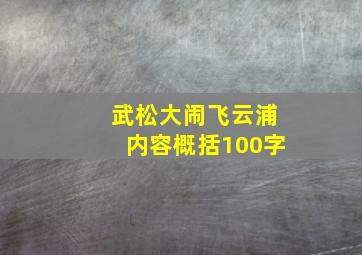 武松大闹飞云浦
内容概括100字